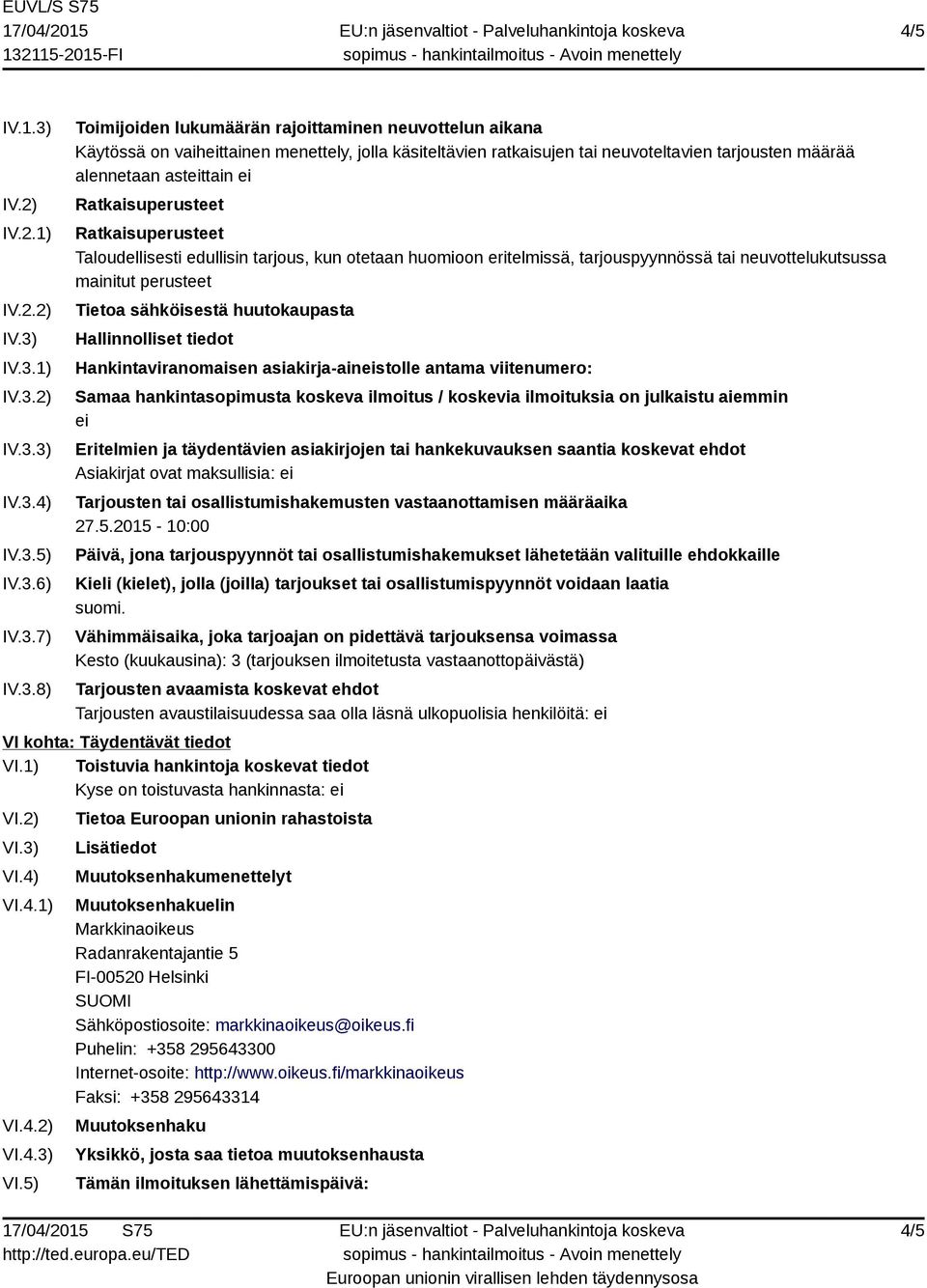 EUVL/S S75
17/04/2015
132115-2015-FI

EU:n jäsenvaltiot - Palveluhankintoja koskeva sopimus - hankintailmoitus - Avoin menettely

4/5

IV.1.3) Toimijoiden lukumäärän rajoittaminen neuvottelun aikana
Käytössä on vaiheittainen menettely, jolla käsiteltävien ratkaisujen tai neuvoteltavien tarjousten määrää alennetaan asteittain ei

IV.2) Ratkaisuperusteet

IV.2.1) Ratkaisuperusteet
Taloudellisesti edullisin tarjous, kun otetaan huomioon eritelmissä, tarjouspyynnössä tai neuvottelukutsussa mainitut perusteet

IV.2.2) Tietoa sähköisestä huutokaupasta

IV.3) Hallinnolliset tiedot

IV.3.1) Hankintaviranomaisen asiakirja-aineistolle antama viitenumero:

IV.3.2) Samaa hankintasopimusta koskeva ilmoitus / koskevia ilmoituksia on julkaistu aiemmin
ei

IV.3.3) Eritelmien ja täydentävien asiakirjojen tai hankekuvauksen saantia koskevat ehdot
Asiakirjat ovat maksullisia: ei

IV.3.4) Tarjousten tai osallistumishakemusten vastaanottamisen määräaika
27.5.2015 - 10:00

IV.3.5) Päivä, jona tarjouspyynnöt tai osallistumishakemukset lähetetään valituille ehdokkaille

IV.3.6) Kieli (kielet), jolla (joilla) tarjoukset tai osallistumispyynnöt voidaan laatia
suomi.

IV.3.7) Vähimmäisaika, joka tarjoajan on pidettävä tarjouksensa voimassa
Kesto (kuukausina): 3 (tarjouksen ilmoitetusta vastaanottopäivästä)

IV.3.8) Tarjousten avaamista koskevat ehdot
Tarjousten avaustilaisuudessa saa olla läsnä ulkopuolisia henkilöitä: ei

VI kohta: Täydentävät tiedot

VI.1) Toistuvia hankintoja koskevat tiedot
Kyse on toistuvasta hankinnasta: ei

VI.2) Tietoa Euroopan unionin rahastoista

VI.3) Lisätiedot

VI.4) Muutoksenhakumenettelyt

VI.4.1) Muutoksenhakuelin
Markkinaoikeus
Radanrakentajantie 5
FI-00520 Helsinki
SUOMI
Sähköpostiosoite: markkinaoikeus@oikeus.fi
Puhelin: +358 295643300
Internet-osoite: http://www.oikeus.fi/markkinaoikeus
Faksi: +358 295643314

VI.4.2) Muutoksenhaku

VI.4.3) Yksikkö, josta saa tietoa muutoksenhausta

VI.5) Tämän ilmoituksen lähettämispäivä:

17/04/2015 S75
http://ted.europa.eu/TED

EU:n jäsenvaltiot - Palveluhankintoja koskeva sopimus - hankintailmoitus - Avoin menettely
Euroopan unionin virallisen lehden täydennysosa

4/5